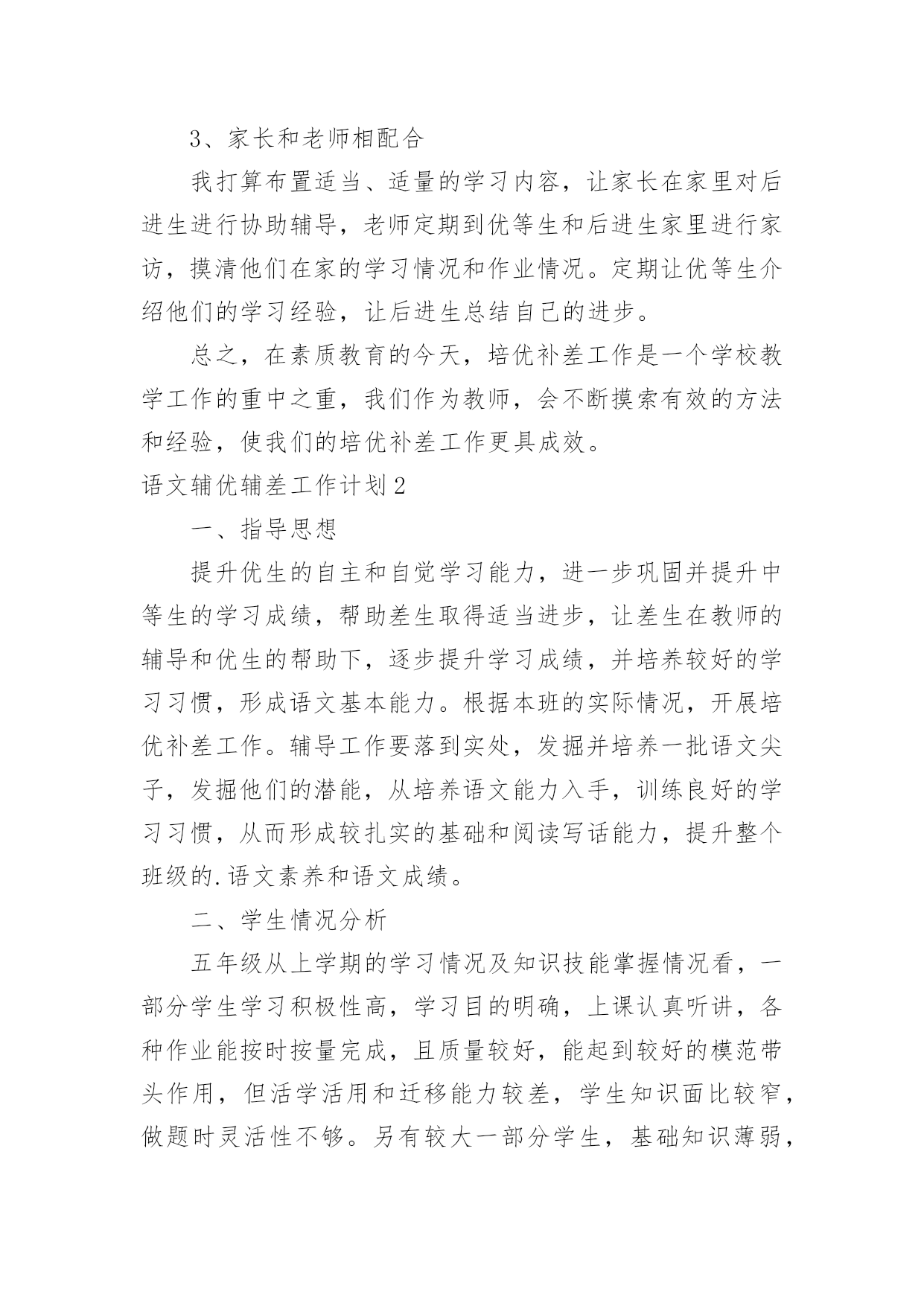 3、家长和老师相配合

我打算布置适当、适量的学习内容，让家长在家里对后进生进行协助辅导，老师定期到优等生和后进生家里进行家访，摸清他们在家的学习情况和作业情况。定期让优等生介绍他们的学习经验，让后进生总结自己的进步。

总之，在素质教育的今天，培优补差工作是一个学校教学工作的重中之重，我们作为教师，会不断摸索有效的方法和经验，使我们的培优补差工作更具成效。

语文辅优辅差工作计划2

一、指导思想

提升优生的自主和自觉学习能力，进一步巩固并提升中等生的学习成绩，帮助差生取得适当进步，让差生在教师的辅导和优生的帮助下，逐步提升学习成绩，并培养较好的学习习惯，形成语文基本能力。根据本班的实际情况，开展培优补差工作。辅导工作要落到实处，发掘并培养一批语文尖子，发掘他们的潜能，从培养语文能力入手，训练良好的学习习惯，从而形成较扎实的基础和阅读写话能力，提升整个班级的.语文素养和语文成绩。

二、学生情况分析

五年级从上学期的学习情况及知识技能掌握情况看，一部分学生学习积极性高，学习目的明确，上课认真听讲，各种作业能按时按量完成，且质量较好，能起到较好的模范带头作用，但活学活用和迁移能力较差，学生知识面比较窄，做题时灵活性不够。另有较大一部分学生，基础知识薄弱，